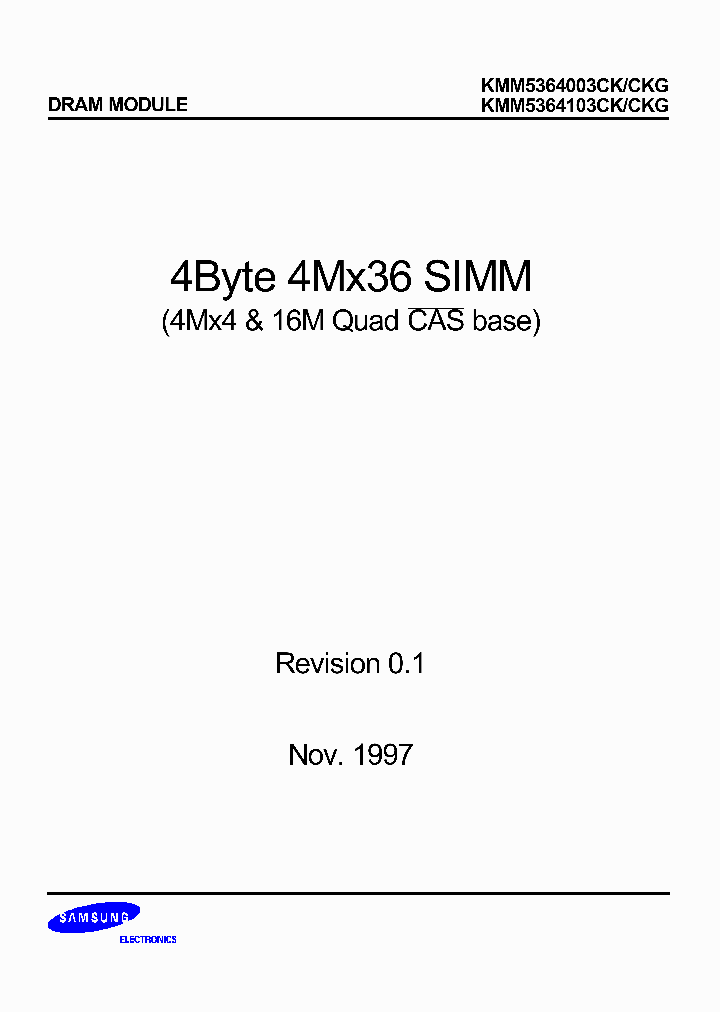 DRAM MODULE

KMM5364003CK/CKG
KMM5364103CK/CKG

4Byte 4Mx36 SIMM
(4Mx4 & 16M Quad $\overline{CAS}$ base)

Revision 0.1

Nov. 1997

SAMSUNG
ELECTRONICS